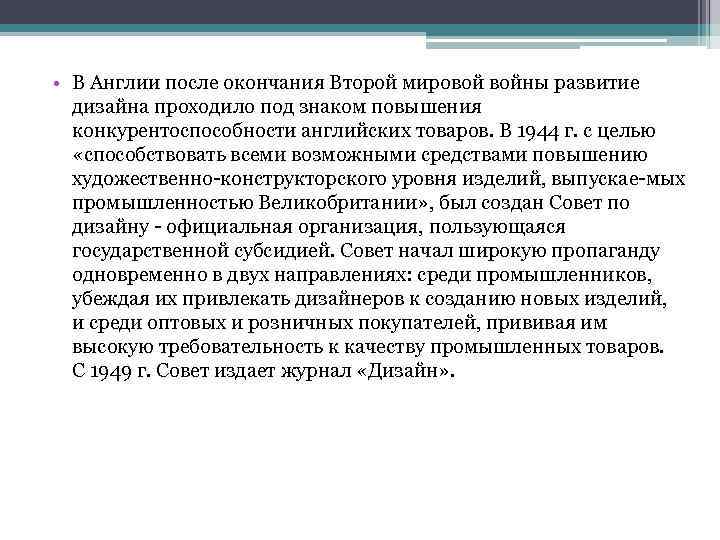 • В Англии после окончания Второй мировой войны развитие дизайна проходило под знаком повышения конкурентоспособности английских товаров. В 1944 г. с целью «способствовать всеми возможными средствами повышению художественно-конструкторского уровня изделий, выпускае-мых промышленностью Великобритании», был создан Совет по дизайну - официальная организация, пользующаяся государственной субсидией. Совет начал широкую пропаганду одновременно в двух направлениях: среди промышленников, убеждая их привлекать дизайнеров к созданию новых изделий, и среди оптовых и розничных покупателей, прививая им высокую требовательность к качеству промышленных товаров. С 1949 г. Совет издает журнал «Дизайн».